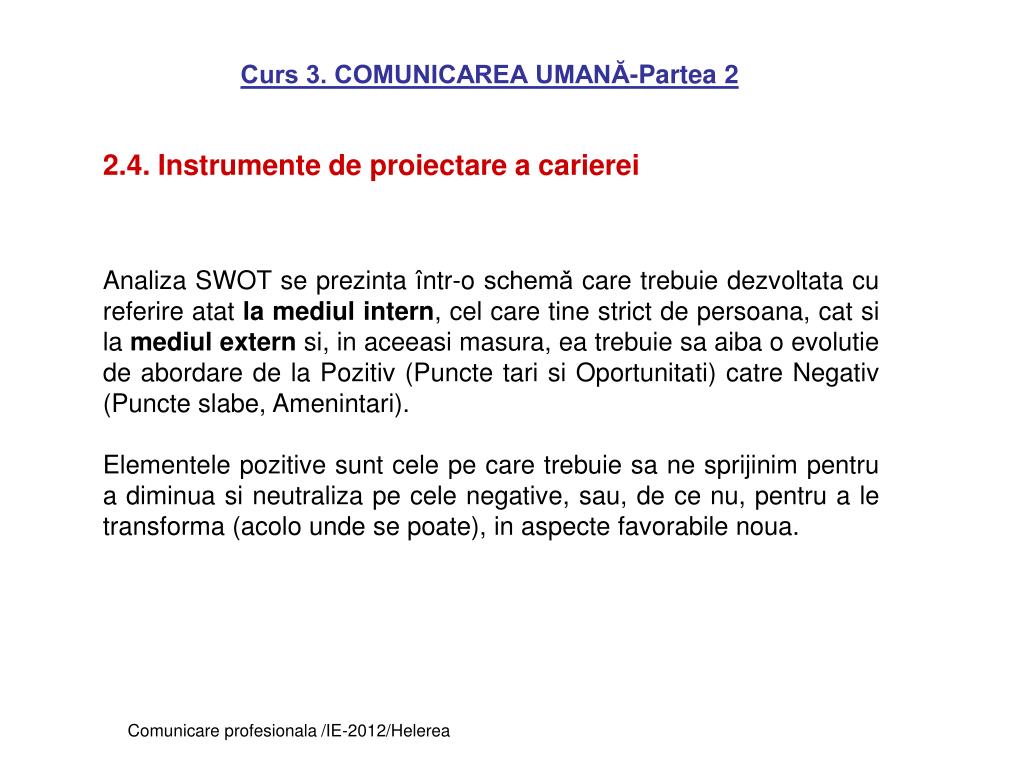 Curs 3. COMUNICAREA UMANĂ-Partea 2

2.4. Instrumente de proiectare a carierei

Analiza SWOT se prezinta într-o schemă care trebuie dezvoltata cu referire atat la mediul intern, cel care tine strict de persoana, cat si la mediul extern si, in aceeasi masura, ea trebuie sa aiba o evolutie de abordare de la Pozitiv (Puncte tari si Oportunitati) catre Negativ (Puncte slabe, Amenintari).

Elementele pozitive sunt cele pe care trebuie sa ne sprijinim pentru a diminua si neutraliza pe cele negative, sau, de ce nu, pentru a le transforma (acolo unde se poate), in aspecte favorabile noua.

Comunicare profesionala /IE-2012/Helerea